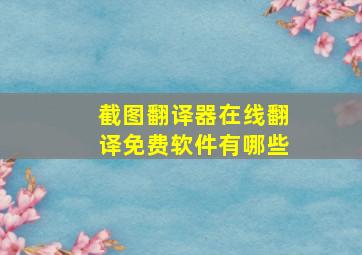 截图翻译器在线翻译免费软件有哪些